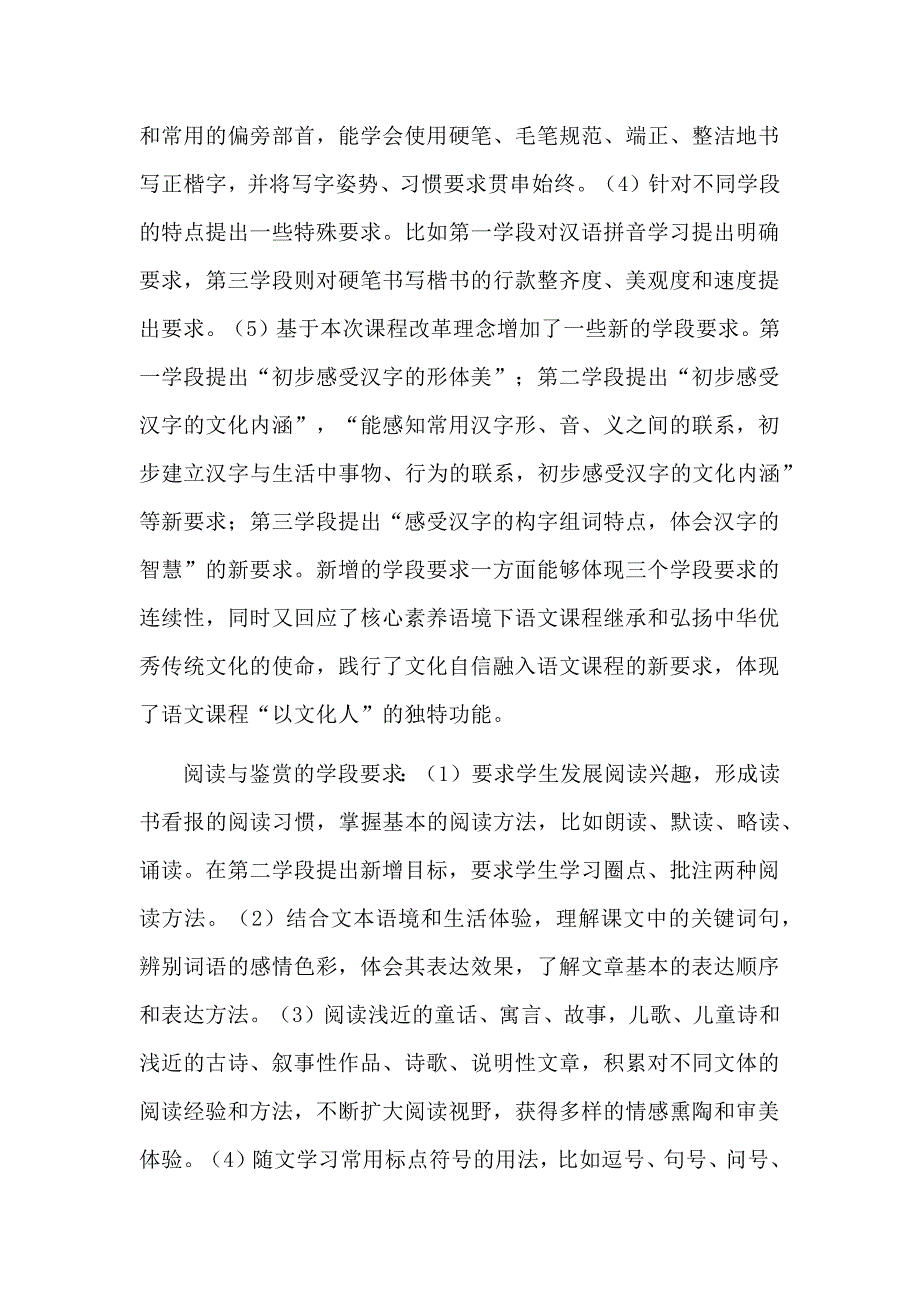 和常用的偏旁部首，能学会使用硬笔、毛笔规范、端正、整洁地书写正楷字，并将写字姿势、习惯要求贯串始终。（4）针对不同学段的特点提出一些特殊要求。比如第一学段对汉语拼音学习提出明确要求，第三学段则对硬笔书写楷书的行款整齐度、美观度和速度提出要求。（5）基于本次课程改革理念增加了一些新的学段要求。第一学段提出“初步感受汉字的形体美”；第二学段提出“初步感受汉字的文化内涵”，“能感知常用汉字形、音、义之间的联系，初步建立汉字与生活中事物、行为的联系，初步感受汉字的文化内涵”等新要求；第三学段提出“感受汉字的构字组词特点，体会汉字的智慧”的新要求。新增的学段要求一方面能够体现三个学段要求的连续性，同时又回应了核心素养语境下语文课程继承和弘扬中华优秀传统文化的使命，践行了文化自信融入语文课程的新要求，体现了语文课程“以文化人”的独特功能。

阅读与鉴赏的学段要求：（1）要求学生发展阅读兴趣，形成读书看报的阅读习惯，掌握基本的阅读方法，比如朗读、默读、略读、诵读。在第二学段提出新增目标，要求学生学习圈点、批注两种阅读方法。（2）结合文本语境和生活体验，理解课文中的关键词句，辨别词语的感情色彩，体会其表达效果，了解文章基本的表达顺序和表达方法。（3）阅读浅近的童话、寓言、故事，儿歌、儿童诗和浅近的古诗、叙事性作品、诗歌、说明性文章，积累对不同文体的阅读经验和方法，不断扩大阅读视野，获得多样的情感熏陶和审美体验。（4）随文学习常用标点符号的用法，比如逗号、句号、问号、